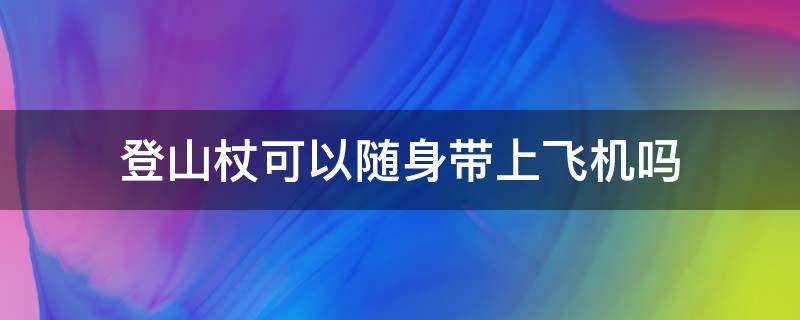 登山杖可以随身带上飞机吗